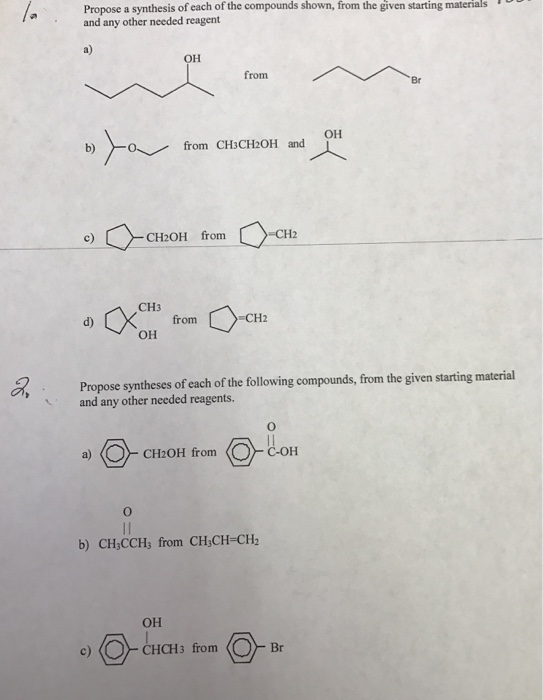 1.

Propose a synthesis of each of the compounds shown, from the given starting materials and any other needed reagent

a)

OH

from

Br

b) O from $CH_3CH_2OH$ and OH

c) $CH_2OH$ from $=CH_2$

d) $CH_3$ OH from $=CH_2$

2.

Propose syntheses of each of the following compounds, from the given starting material and any other needed reagents.

a) $CH_2OH$ from O C-OH

b) O $CH_3CCH_3$ from $CH_3CH=CH_2$

c) OH $CHCH_3$ from Br